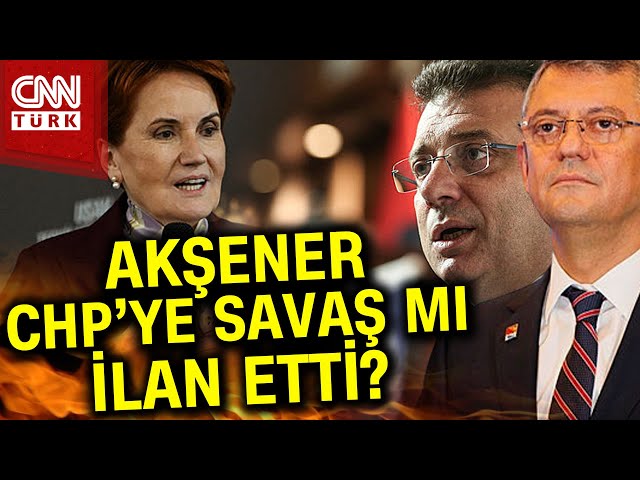 CNN TÜRK

AKŞENER CHP'YE SAVAŞ MI İLAN ETTİ?